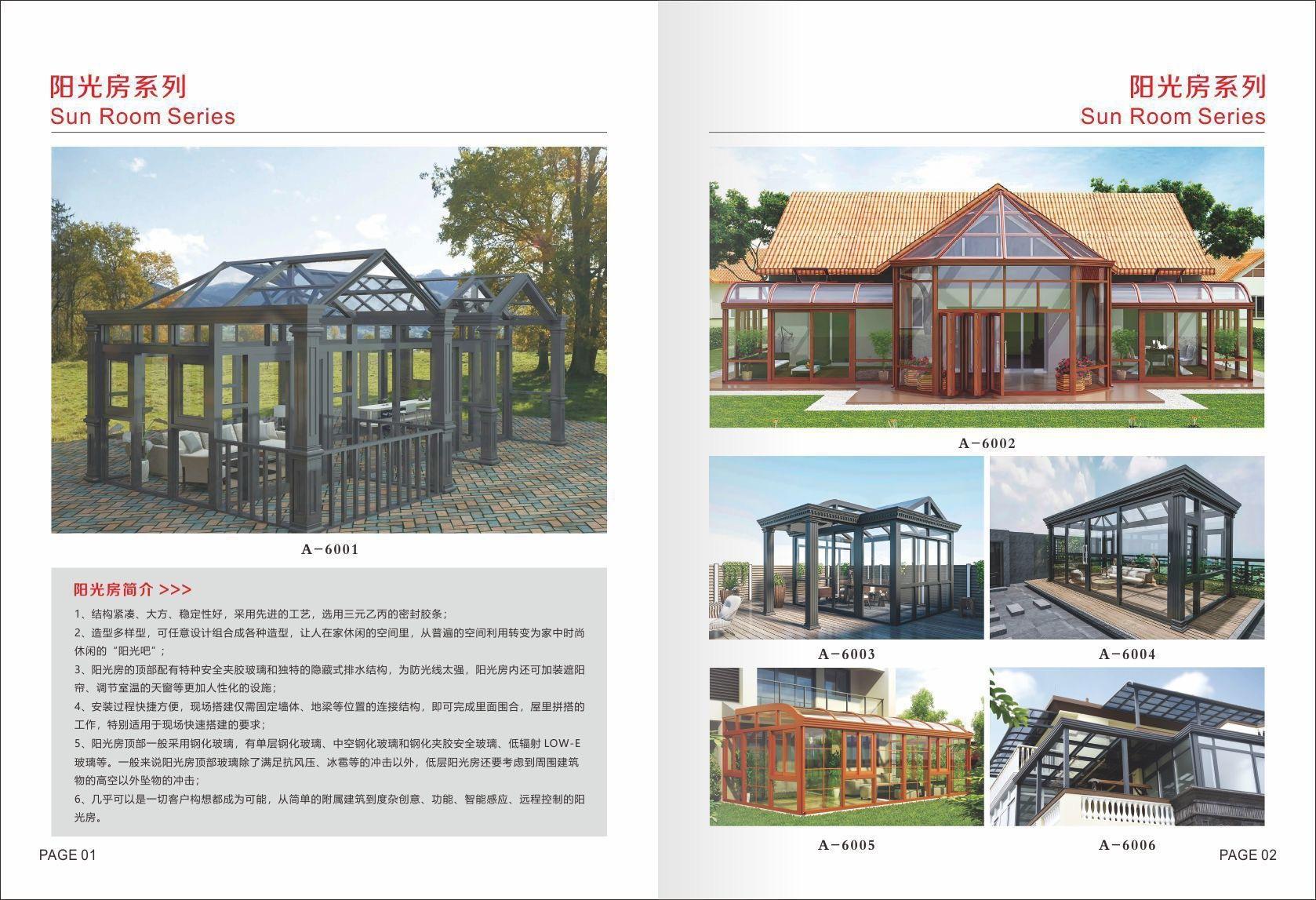 阳光房系列
Sun Room Series

A-6001

阳光房简介 >>>

1、结构紧凑、大方、稳定性好，采用先进的工艺，选用三元乙丙的密封胶条；

2、造型多样型，可任意设计组合成各种造型，让人在家休闲的空间里，从普遍的空间利用转变为家中时尚休闲的“阳光吧”；

3、阳光房的顶部配有特种安全夹胶玻璃和独特的隐藏式排水结构，为防光线太强，阳光房内还可加装遮阳帘、调节室温的天窗等更加人性化的设施；

4、安装过程快捷方便，现场搭建仅需固定墙体、地梁等位置的连接结构，即可完成里面围合，屋里拼搭的工作，特别适用于现场快速搭建的要求；

5、阳光房顶部一般采用钢化玻璃，有单层钢化玻璃、中空钢化玻璃和钢化夹胶安全玻璃、低辐射LOW-E玻璃等。一般来说阳光房顶部玻璃除了满足抗风压、冰雹等的冲击以外，低层阳光房还要考虑到周围建筑物的高空以外坠物的冲击；

6、几乎可以是一切客户构想都成为可能，从简单的附属建筑到度杂创意、功能、智能感应、远程控制的阳光房。

PAGE 01

阳光房系列
Sun Room Series

A-6002

A-6003

A-6004

A-6005

A-6006

PAGE 02